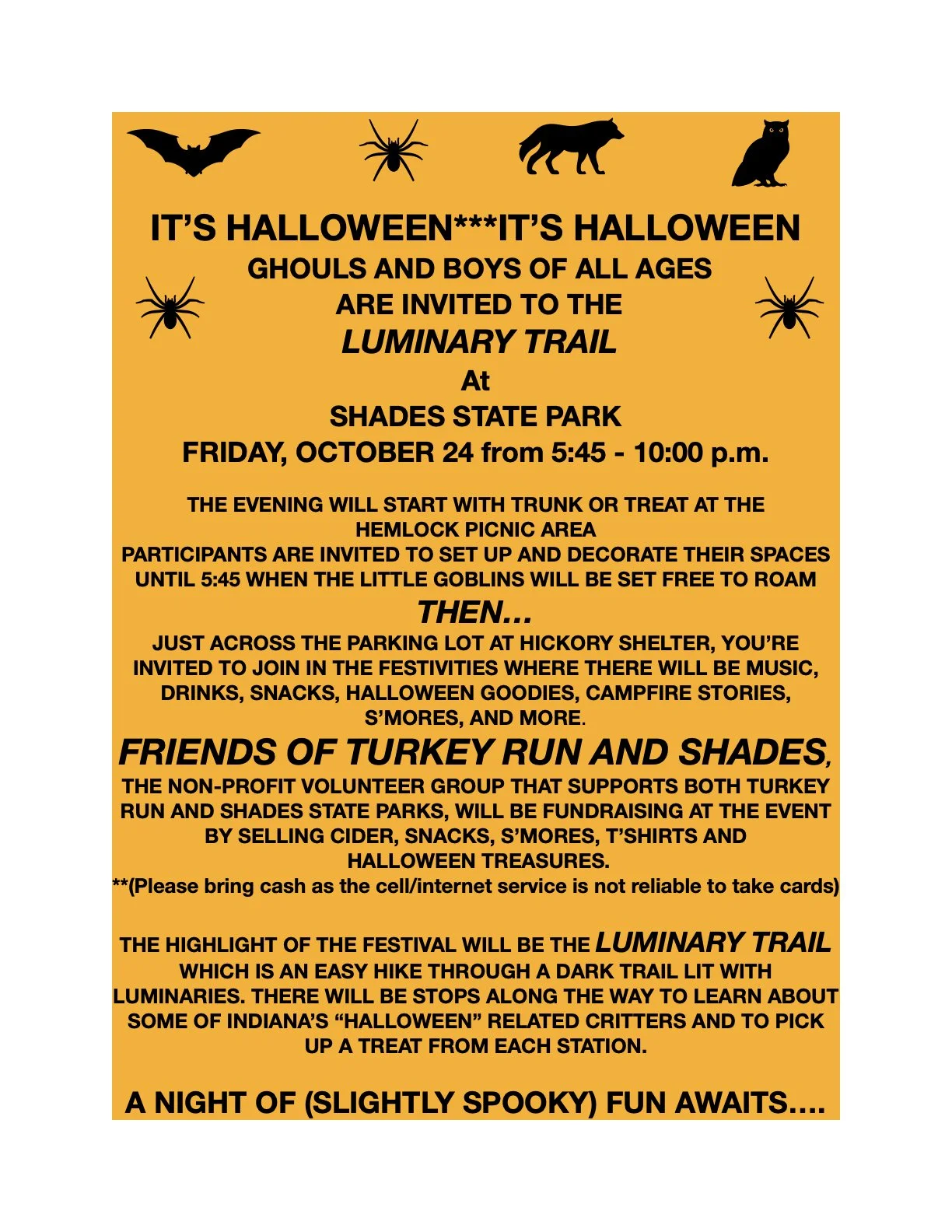 IT'S HALLOWEEN***IT'S HALLOWEEN
GHOULS AND BOYS OF ALL AGES
ARE INVITED TO THE
LUMINARY TRAIL
At
SHADES STATE PARK
FRIDAY, OCTOBER 24 from 5:45 - 10:00 p.m.

THE EVENING WILL START WITH TRUNK OR TREAT AT THE HEMLOCK PICNIC AREA
PARTICIPANTS ARE INVITED TO SET UP AND DECORATE THEIR SPACES UNTIL 5:45 WHEN THE LITTLE GOBLINS WILL BE SET FREE TO ROAM

THEN...

JUST ACROSS THE PARKING LOT AT HICKORY SHELTER, YOU'RE INVITED TO JOIN IN THE FESTIVITIES WHERE THERE WILL BE MUSIC, DRINKS, SNACKS, HALLOWEEN GOODIES, CAMPFIRE STORIES, S'MORES, AND MORE.

FRIENDS OF TURKEY RUN AND SHADES, THE NON-PROFIT VOLUNTEER GROUP THAT SUPPORTS BOTH TURKEY RUN AND SHADES STATE PARKS, WILL BE FUNDRAISING AT THE EVENT BY SELLING CIDER, SNACKS, S'MORES, T'SHIRTS AND HALLOWEEN TREASURES.
**(Please bring cash as the cell/internet service is not reliable to take cards)

THE HIGHLIGHT OF THE FESTIVAL WILL BE THE LUMINARY TRAIL WHICH IS AN EASY HIKE THROUGH A DARK TRAIL LIT WITH LUMINARIES. THERE WILL BE STOPS ALONG THE WAY TO LEARN ABOUT SOME OF INDIANA'S "HALLOWEEN" RELATED CRITTERS AND TO PICK UP A TREAT FROM EACH STATION.

A NIGHT OF (SLIGHTLY SPOOKY) FUN AWAITS....